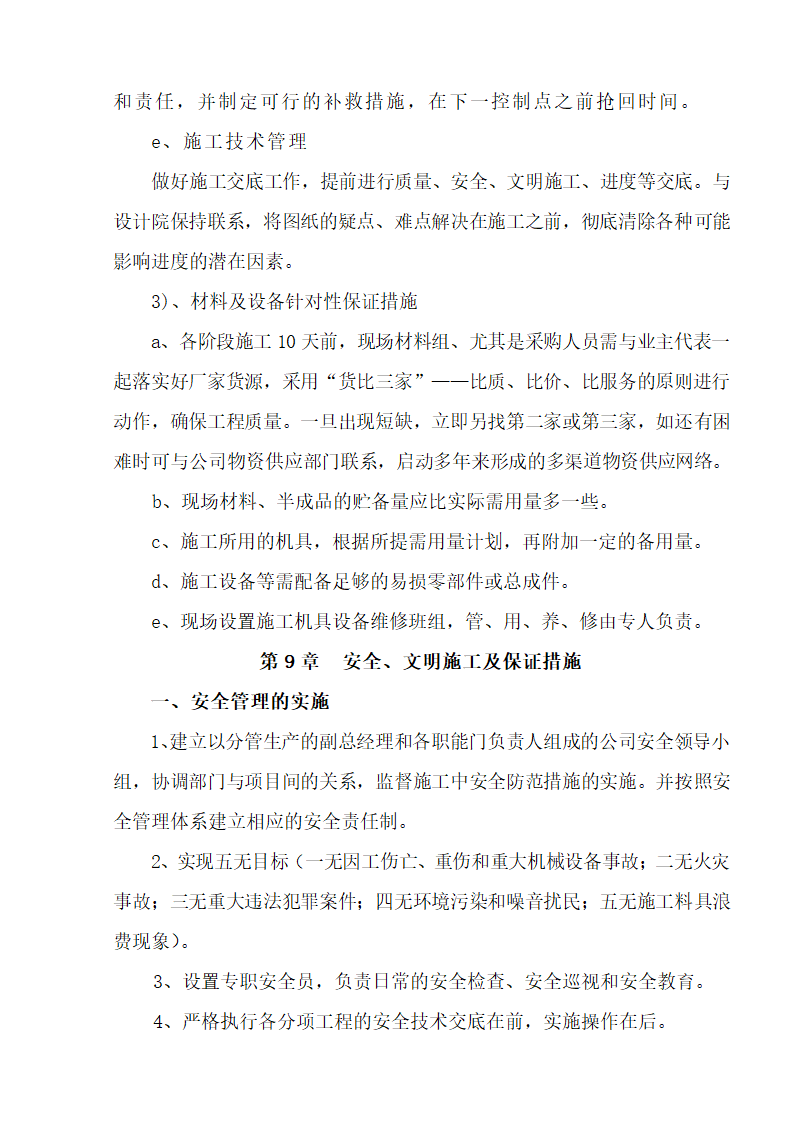 和责任，并制定可行的补救措施，在下一控制点之前抢回时间。

e、施工技术管理

做好施工交底工作，提前进行质量、安全、文明施工、进度等交底。与设计院保持联系，将图纸的疑点、难点解决在施工之前，彻底清除各种可能影响进度的潜在因素。

3)、材料及设备针对性保证措施

a、各阶段施工 10 天前，现场材料组、尤其是采购人员需与业主代表一起落实好厂家货源，采用“货比三家”——比质、比价、比服务的原则进行动作，确保工程质量。一旦出现短缺，立即另找第二家或第三家，如还有困难时可与公司物资供应部门联系，启动多年来形成的多渠道物资供应网络。

b、现场材料、半成品的贮备量应比实际需用量多一些。

c、施工所用的机具，根据所提需用量计划，再附加一定的备用量。

d、施工设备等需配备足够的易损零部件或总成件。

e、现场设置施工机具设备维修班组，管、用、养、修由专人负责。

第 9 章　安全、文明施工及保证措施

一、安全管理的实施

1、建立以分管生产的副总经理和各职能门负责人组成的公司安全领导小组，协调部门与项目间的关系，监督施工中安全防范措施的实施。并按照安全管理体系建立相应的安全责任制。

2、实现五无目标（一无因工伤亡、重伤和重大机械设备事故；二无火灾事故；三无重大违法犯罪案件；四无环境污染和噪音扰民；五无施工料具浪费现象）。

3、设置专职安全员，负责日常的安全检查、安全巡视和安全教育。

4、严格执行各分项工程的安全技术交底在前，实施操作在后。